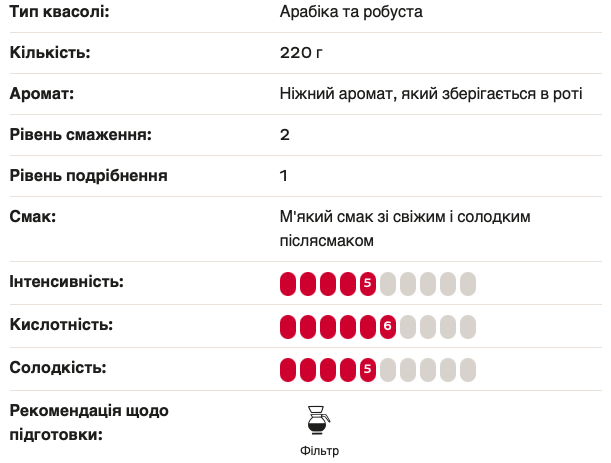 | | |
|---|---|
| Тип квасолі: | Арабіка та робуста |
| Кількість: | 220 г |
| Аромат: | Ніжний аромат, який зберігається в роті |
| Рівень смаження: | 2 |
| Рівень подрібнення | 1 |
| Смак: | М'який смак зі свіжим і солодким післясмаком |
| Інтенсивність: | 5 |
| Кислотність: | 6 |
| Солодкість: | 5 |
| Рекомендація щодо підготовки: | Фільтр |